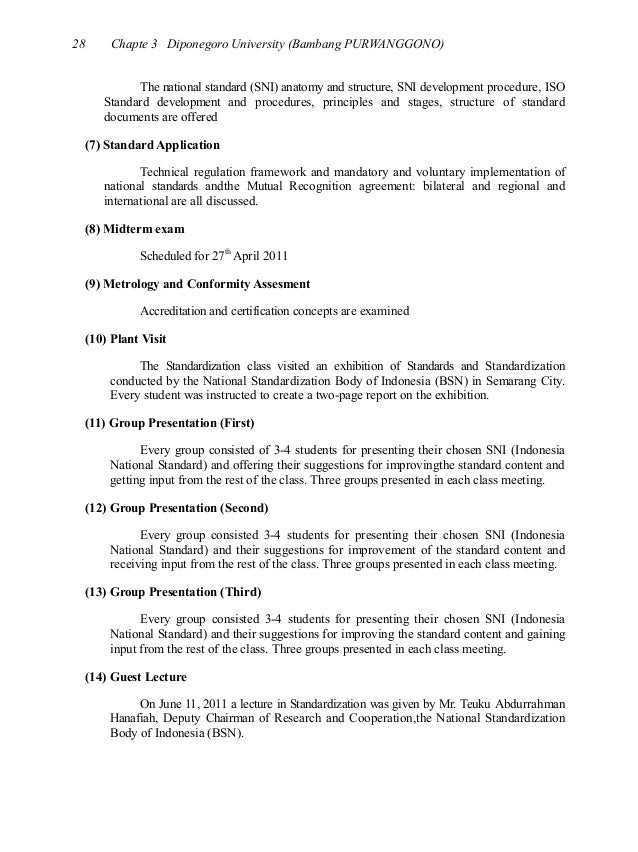 28 Chapte 3 Diponegoro University (Bambang PURWANGGONO)

The national standard (SNI) anatomy and structure, SNI development procedure, ISO Standard development and procedures, principles and stages, structure of standard documents are offered

(7) Standard Application

Technical regulation framework and mandatory and voluntary implementation of national standards andthe Mutual Recognition agreement: bilateral and regional and international are all discussed.

(8) Midterm exam

Scheduled for 27$^{th}$ April 2011

(9) Metrology and Conformity Assesment

Accreditation and certification concepts are examined

(10) Plant Visit

The Standardization class visited an exhibition of Standards and Standardization conducted by the National Standardization Body of Indonesia (BSN) in Semarang City. Every student was instructed to create a two-page report on the exhibition.

(11) Group Presentation (First)

Every group consisted of 3-4 students for presenting their chosen SNI (Indonesia National Standard) and offering their suggestions for improvingthe standard content and getting input from the rest of the class. Three groups presented in each class meeting.

(12) Group Presentation (Second)

Every group consisted 3-4 students for presenting their chosen SNI (Indonesia National Standard) and their suggestions for improvement of the standard content and receiving input from the rest of the class. Three groups presented in each class meeting.

(13) Group Presentation (Third)

Every group consisted 3-4 students for presenting their chosen SNI (Indonesia National Standard) and their suggestions for improving the standard content and gaining input from the rest of the class. Three groups presented in each class meeting.

(14) Guest Lecture

On June 11, 2011 a lecture in Standardization was given by Mr. Teuku Abdurrahman Hanafiah, Deputy Chairman of Research and Cooperation,the National Standardization Body of Indonesia (BSN).